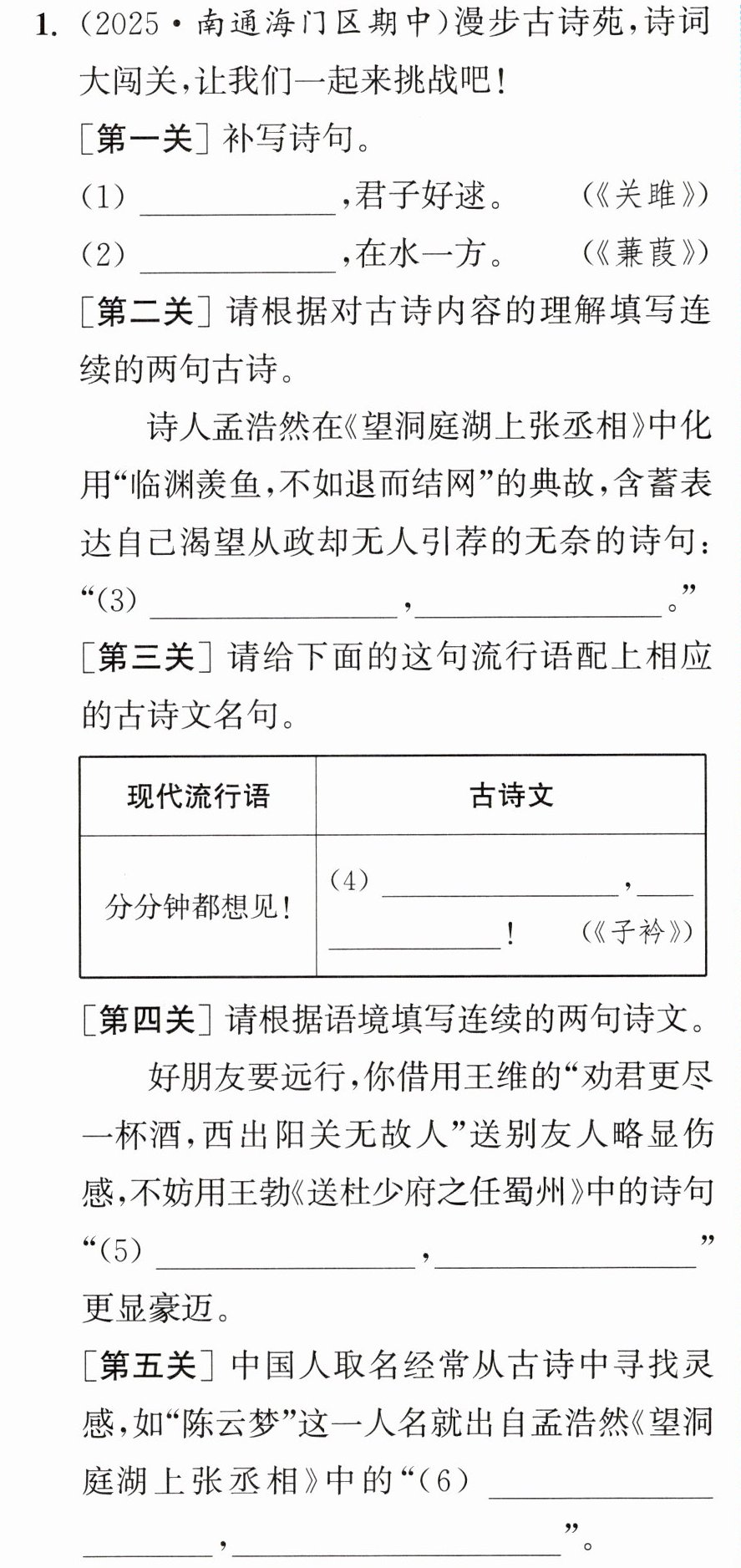 1.(2025·南通海门区期中)漫步古诗苑,诗词大闯关,让我们一起来挑战吧!

[第一关]补写诗句。

(1)____,君子好逑。 (《关雎》)

(2)____,在水一方。 (《蒹葭》)

[第二关]请根据对古诗内容的理解填写连续的两句古诗。

诗人孟浩然在《望洞庭湖上张丞相》中化用“临渊羡鱼,不如退而结网”的典故,含蓄表达自己渴望从政却无人引荐的无奈的诗句:“(3)____,____。”

[第三关]请给下面的这句流行语配上相应的古诗文名句。

| 现代流行语 | 古诗文 |
|---|---|
| 分分钟都想见! | (4)____,____! (《子衿》) |

[第四关]请根据语境填写连续的两句诗文。

好朋友要远行,你借用王维的“劝君更尽一杯酒,西出阳关无故人”送别友人略显伤感,不妨用王勃《送杜少府之任蜀州》中的诗句“(5)____,____”更显豪迈。

[第五关]中国人取名经常从古诗中寻找灵感,如“陈云梦”这一人名就出自孟浩然《望洞庭湖上张丞相》中的“(6)____,____”。